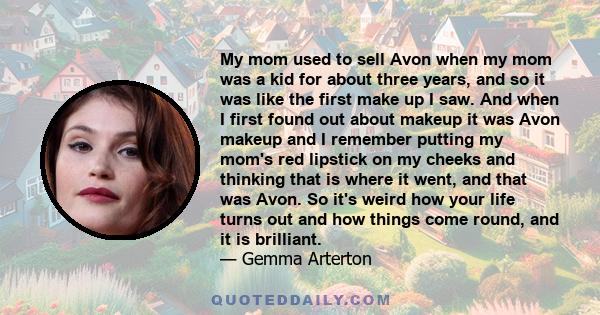 My mom used to sell Avon when my mom was a kid for about three years, and so it was like the first make up I saw. And when I first found out about makeup it was Avon makeup and I remember putting my mom's red lipstick on my cheeks and thinking that is where it went, and that was Avon. So it's weird how your life turns out and how things come round, and it is brilliant.
— Gemma Arterton

QUOTEDDAILY.COM